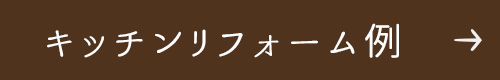 キッチンリフォーム例 →